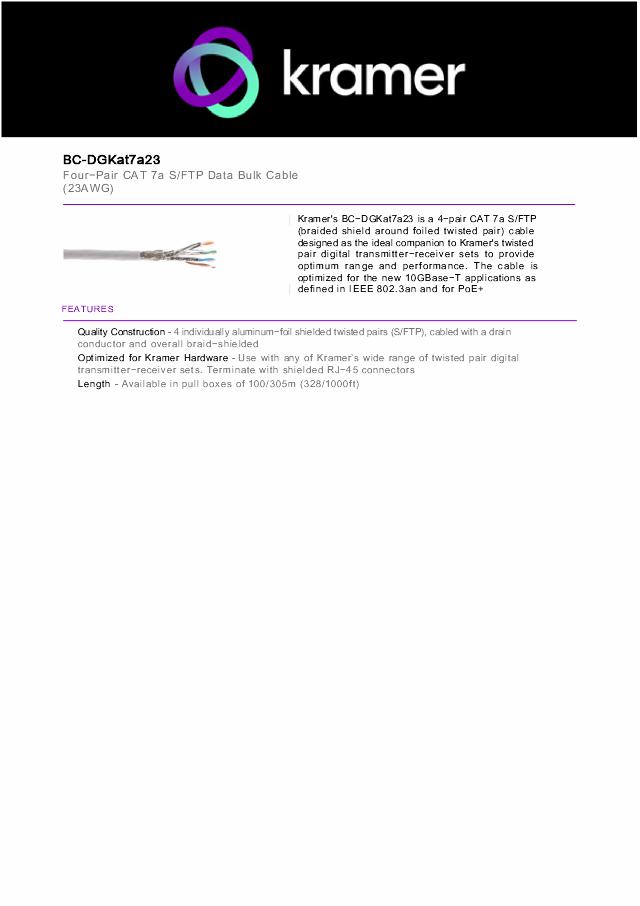 kramer

BC-DGKat7a23
Four-Pair CAT 7a S/FTP Data Bulk Cable (23AWG)

Kramer's BC-DGKat7a23 is a 4-pair CAT 7a S/FTP (braided shield around foiled twisted pair) cable designed as the ideal companion to Kramer's twisted pair digital transmitter-receiver sets to provide optimum range and performance. The cable is optimized for the new 10GBase-T applications as defined in IEEE 802.3an and for PoE+

FEATURES

Quality Construction - 4 individually aluminum-foil shielded twisted pairs (S/FTP), cabled with a drain conductor and overall braid-shielded

Optimized for Kramer Hardware - Use with any of Kramer's wide range of twisted pair digital transmitter-receiver sets. Terminate with shielded RJ-45 connectors

Length - Available in pull boxes of 100/305m (328/1000ft)